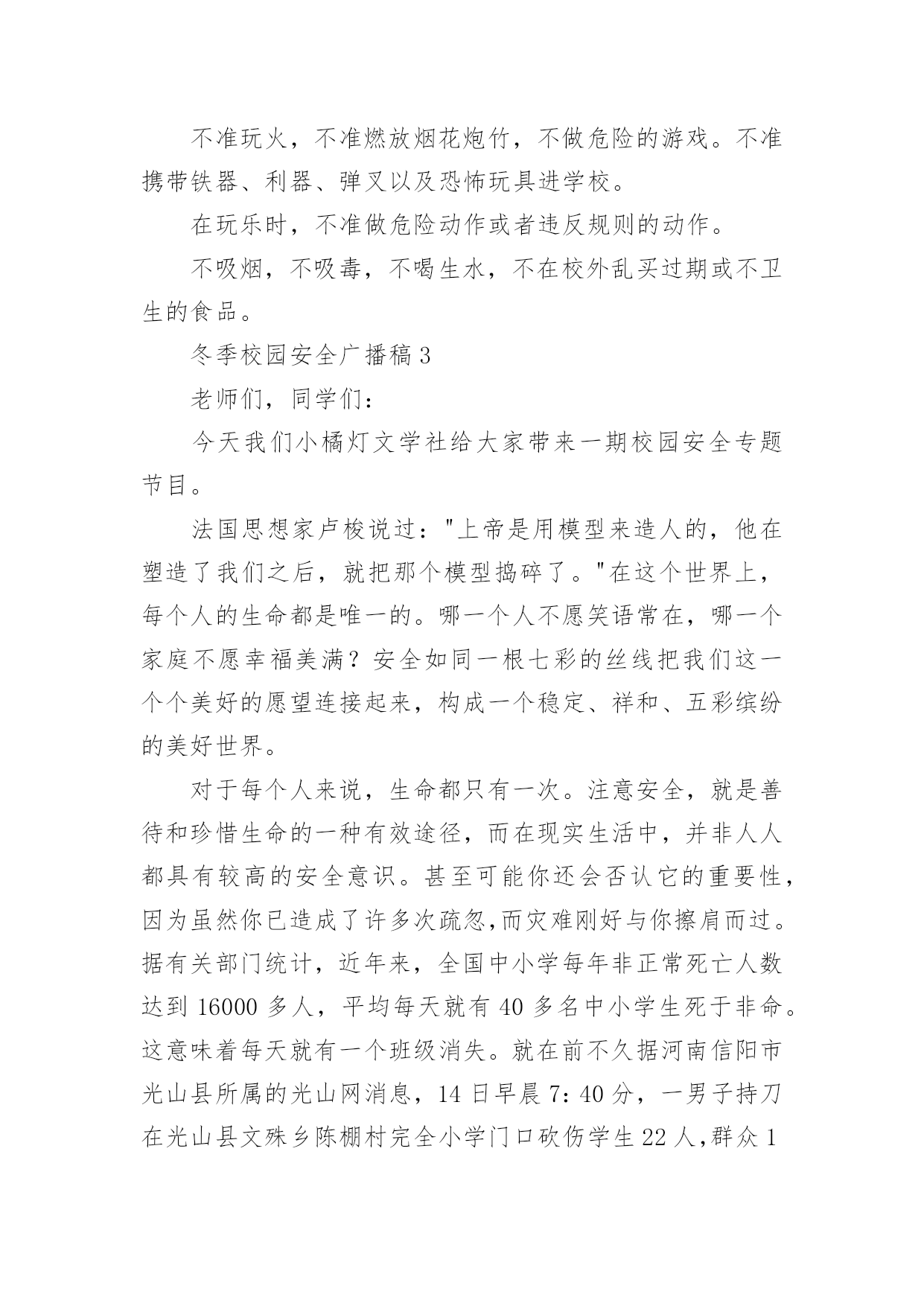 不准玩火，不准燃放烟花炮竹，不做危险的游戏。不准携带铁器、利器、弹叉以及恐怖玩具进学校。

在玩乐时，不准做危险动作或者违反规则的动作。

不吸烟，不吸毒，不喝生水，不在校外乱买过期或不卫生的食品。

冬季校园安全广播稿3

老师们，同学们：

今天我们小橘灯文学社给大家带来一期校园安全专题节目。

法国思想家卢梭说过："上帝是用模型来造人的，他在塑造了我们之后，就把那个模型捣碎了。"在这个世界上，每个人的生命都是唯一的。哪一个人不愿笑语常在，哪一个家庭不愿幸福美满？安全如同一根七彩的丝线把我们这一个个美好的愿望连接起来，构成一个稳定、祥和、五彩缤纷的美好世界。

对于每个人来说，生命都只有一次。注意安全，就是善待和珍惜生命的一种有效途径，而在现实生活中，并非人人都具有较高的安全意识。甚至可能你还会否认它的重要性，因为虽然你已造成了许多次疏忽,而灾难刚好与你擦肩而过。据有关部门统计，近年来，全国中小学每年非正常死亡人数达到16000多人，平均每天就有40多名中小学生死于非命。这意味着每天就有一个班级消失。就在前不久据河南信阳市光山县所属的光山网消息，14日早晨7：40分，一男子持刀在光山县文殊乡陈棚村完全小学门口砍伤学生22人,群众1